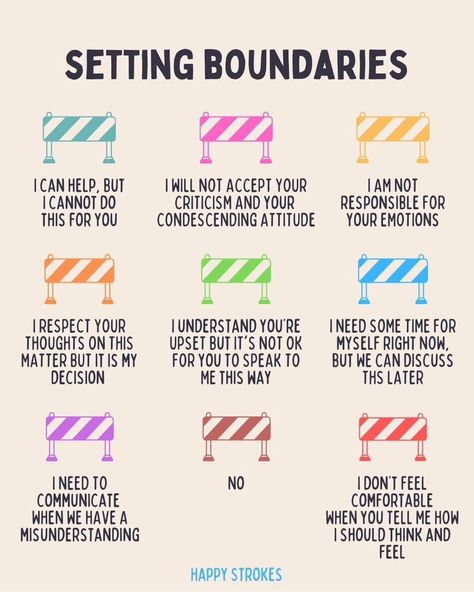 SETTING BOUNDARIES

I CAN HELP, BUT I CANNOT DO THIS FOR YOU

I WILL NOT ACCEPT YOUR CRITICISM AND YOUR CONDESCENDING ATTITUDE

I AM NOT RESPONSIBLE FOR YOUR EMOTIONS

I RESPECT YOUR THOUGHTS ON THIS MATTER BUT IT IS MY DECISION

I UNDERSTAND YOU'RE UPSET BUT IT'S NOT OK FOR YOU TO SPEAK TO ME THIS WAY

I NEED SOME TIME FOR MYSELF RIGHT NOW, BUT WE CAN DISCUSS THS LATER

I NEED TO COMMUNICATE WHEN WE HAVE A MISUNDERSTANDING

NO

I DON'T FEEL COMFORTABLE WHEN YOU TELL ME HOW I SHOULD THINK AND FEEL

HAPPY STROKES